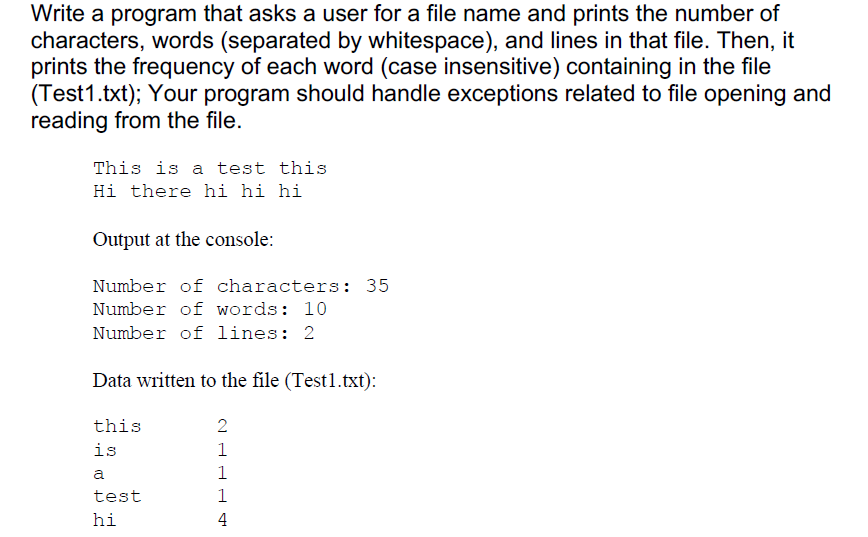 Write a program that asks a user for a file name and prints the number of characters, words (separated by whitespace), and lines in that file. Then, it prints the frequency of each word (case insensitive) containing in the file (Test1.txt); Your program should handle exceptions related to file opening and reading from the file.

This is a test this
Hi there hi hi hi

Output at the console:

Number of characters: 35
Number of words: 10
Number of lines: 2

Data written to the file (Test1.txt):

| this | 2 |
|---|---|
| is | 1 |
| a | 1 |
| test | 1 |
| hi | 4 |